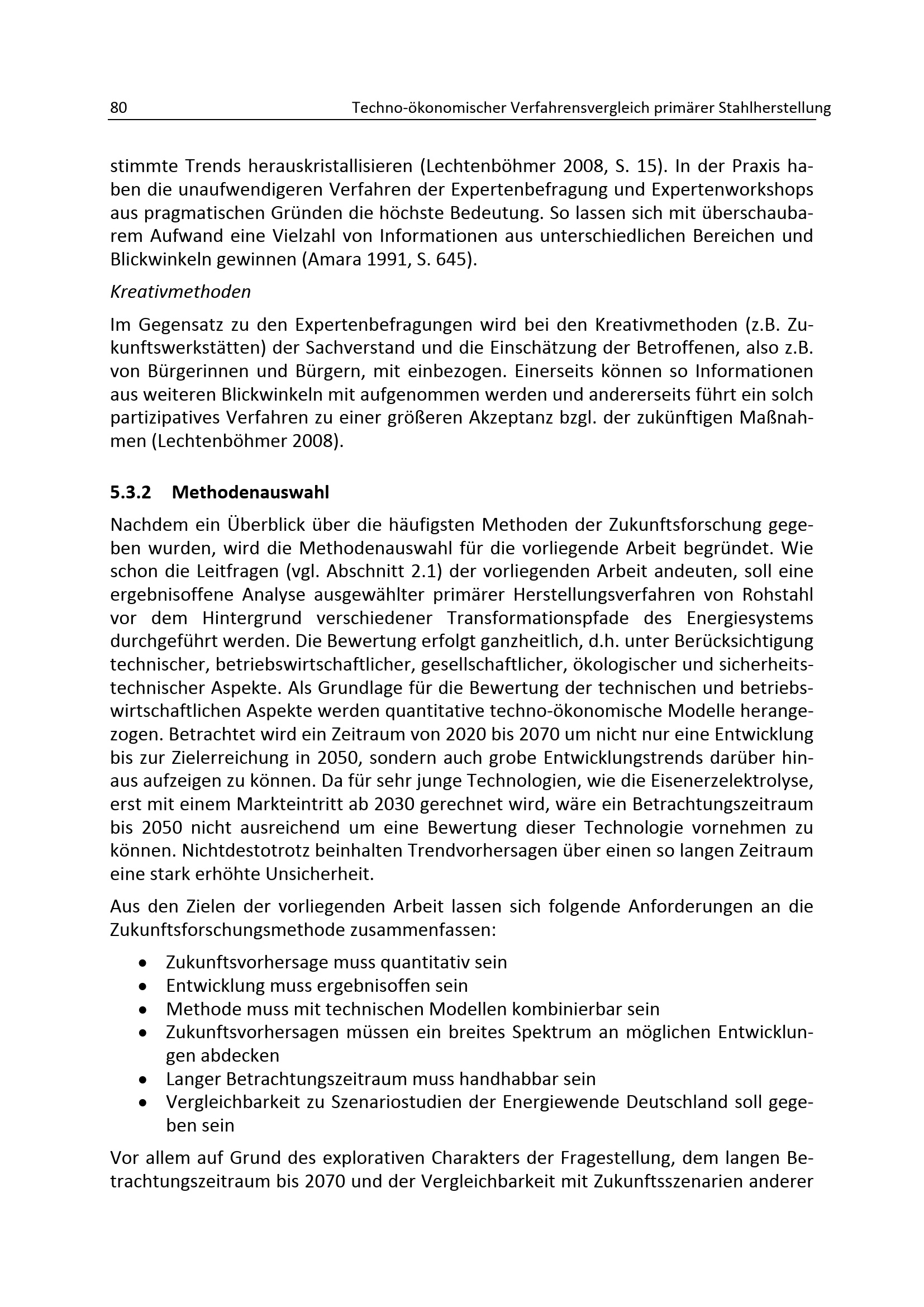 80 Techno-ökonomischer Verfahrensvergleich primärer Stahlherstellung

stimmte Trends herauskristallisieren (Lechtenböhmer 2008, S. 15). In der Praxis haben die unaufwendigeren Verfahren der Expertenbefragung und Expertenworkshops aus pragmatischen Gründen die höchste Bedeutung. So lassen sich mit überschaubarem Aufwand eine Vielzahl von Informationen aus unterschiedlichen Bereichen und Blickwinkeln gewinnen (Amara 1991, S. 645).

Kreativmethoden

Im Gegensatz zu den Expertenbefragungen wird bei den Kreativmethoden (z.B. Zukunftswerkstätten) der Sachverstand und die Einschätzung der Betroffenen, also z.B. von Bürgerinnen und Bürgern, mit einbezogen. Einerseits können so Informationen aus weiteren Blickwinkeln mit aufgenommen werden und andererseits führt ein solch partizipatives Verfahren zu einer größeren Akzeptanz bzgl. der zukünftigen Maßnahmen (Lechtenböhmer 2008).

5.3.2 Methodenauswahl

Nachdem ein Überblick über die häufigsten Methoden der Zukunftsforschung gegeben wurden, wird die Methodenauswahl für die vorliegende Arbeit begründet. Wie schon die Leitfragen (vgl. Abschnitt 2.1) der vorliegenden Arbeit andeuten, soll eine ergebnisoffene Analyse ausgewählter primärer Herstellungsverfahren von Rohstahl vor dem Hintergrund verschiedener Transformationspfade des Energiesystems durchgeführt werden. Die Bewertung erfolgt ganzheitlich, d.h. unter Berücksichtigung technischer, betriebswirtschaftlicher, gesellschaftlicher, ökologischer und sicherheitstechnischer Aspekte. Als Grundlage für die Bewertung der technischen und betriebswirtschaftlichen Aspekte werden quantitative techno-ökonomische Modelle herangezogen. Betrachtet wird ein Zeitraum von 2020 bis 2070 um nicht nur eine Entwicklung bis zur Zielerreichung in 2050, sondern auch grobe Entwicklungstrends darüber hinaus aufzeigen zu können. Da für sehr junge Technologien, wie die Eisenerzelektrolyse, erst mit einem Markteintritt ab 2030 gerechnet wird, wäre ein Betrachtungszeitraum bis 2050 nicht ausreichend um eine Bewertung dieser Technologie vornehmen zu können. Nichtdestotrotz beinhalten Trendvorhersagen über einen so langen Zeitraum eine stark erhöhte Unsicherheit.

Aus den Zielen der vorliegenden Arbeit lassen sich folgende Anforderungen an die Zukunftsforschungsmethode zusammenfassen:

• Zukunftsvorhersage muss quantitativ sein
• Entwicklung muss ergebnisoffen sein
• Methode muss mit technischen Modellen kombinierbar sein
• Zukunftsvorhersagen müssen ein breites Spektrum an möglichen Entwicklungen abdecken
• Langer Betrachtungszeitraum muss handhabbar sein
• Vergleichbarkeit zu Szenariostudien der Energiewende Deutschland soll gegeben sein

Vor allem auf Grund des explorativen Charakters der Fragestellung, dem langen Betrachtungszeitraum bis 2070 und der Vergleichbarkeit mit Zukunftsszenarien anderer